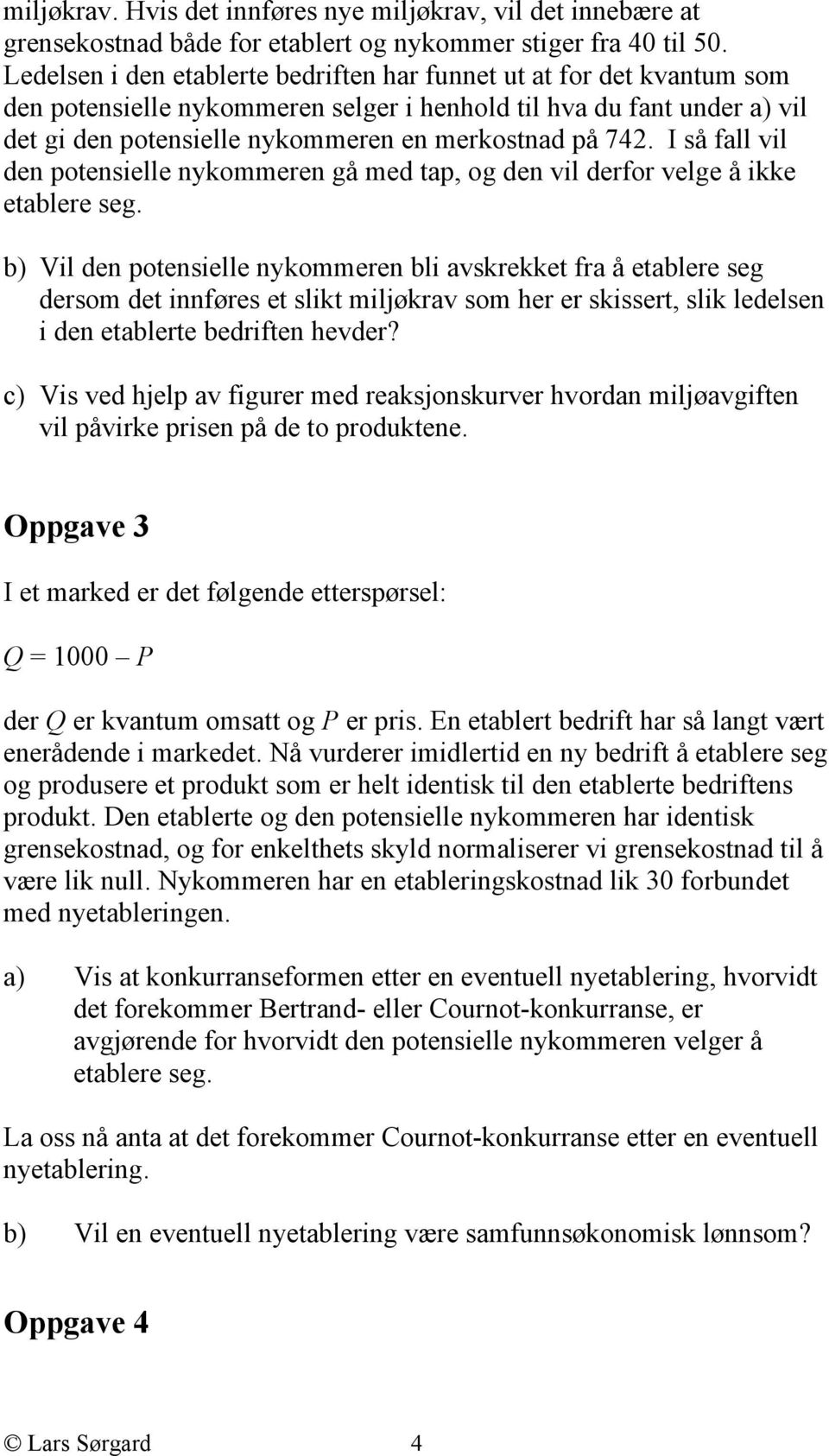 miljøkrav. Hvis det innføres nye miljøkrav, vil det innebære at grensekostnad både for etablert og nykommer stiger fra 40 til 50. Ledelsen i den etablerte bedriften har funnet ut at for det kvantum som den potensielle nykommeren selger i henhold til hva du fant under a) vil det gi den potensielle nykommeren en merkostnad på 742. I så fall vil den potensielle nykommeren gå med tap, og den vil derfor velge å ikke etablere seg.

b) Vil den potensielle nykommeren bli avskrekket fra å etablere seg dersom det innføres et slikt miljøkrav som her er skissert, slik ledelsen i den etablerte bedriften hevder?

c) Vis ved hjelp av figurer med reaksjonskurver hvordan miljøavgiften vil påvirke prisen på de to produktene.

Oppgave 3

I et marked er det følgende etterspørsel:

$Q = 1000 - P$

der $Q$ er kvantum omsatt og $P$ er pris. En etablert bedrift har så langt vært enerådende i markedet. Nå vurderer imidlertid en ny bedrift å etablere seg og produsere et produkt som er helt identisk til den etablerte bedriftens produkt. Den etablerte og den potensielle nykommeren har identisk grensekostnad, og for enkelthets skyld normaliserer vi grensekostnad til å være lik null. Nykommeren har en etableringskostnad lik 30 forbundet med nyetableringen.

a) Vis at konkurranseformen etter en eventuell nyetablering, hvorvidt det forekommer Bertrand- eller Cournot-konkurranse, er avgjørende for hvorvidt den potensielle nykommeren velger å etablere seg.

La oss nå anta at det forekommer Cournot-konkurranse etter en eventuell nyetablering.

b) Vil en eventuell nyetablering være samfunnsøkonomisk lønnsom?

Oppgave 4

© Lars Sørgard 4